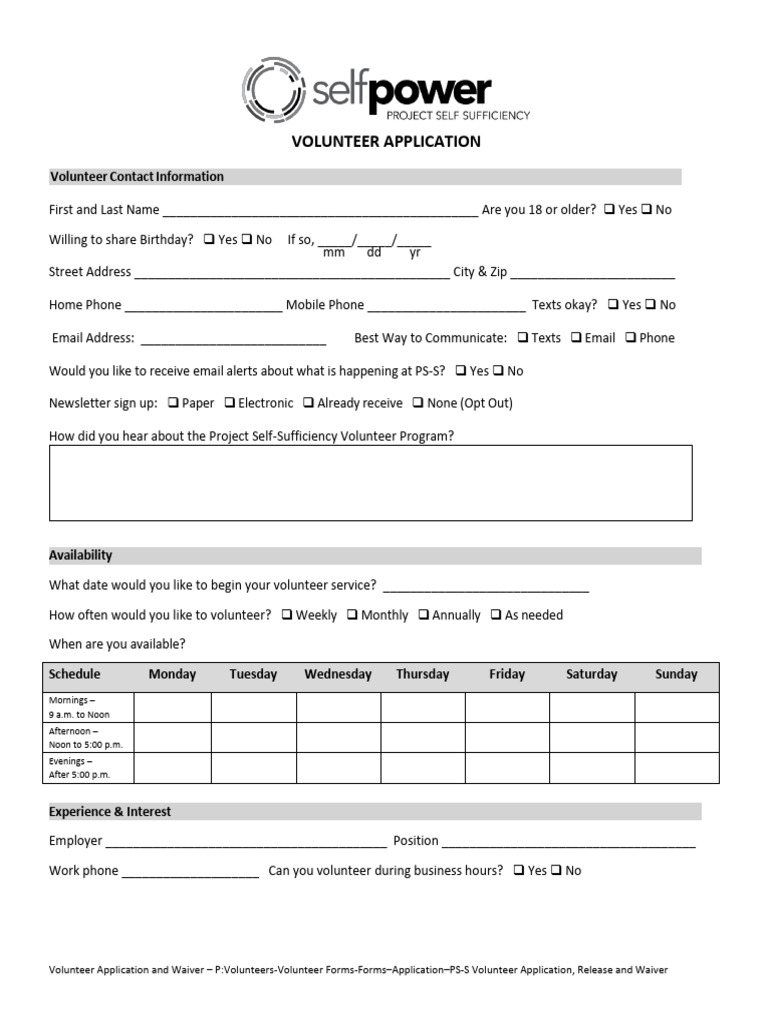 selfpower
PROJECT SELF SUFFICIENCY

VOLUNTEER APPLICATION

Volunteer Contact Information

First and Last Name ____ Are you 18 or older? ☐ Yes ☐ No

Willing to share Birthday? ☐ Yes ☐ No If so, ____/____/____
mm dd yr

Street Address ____ City & Zip ____

Home Phone ____ Mobile Phone ____ Texts okay? ☐ Yes ☐ No

Email Address: ____ Best Way to Communicate: ☐ Texts ☐ Email ☐ Phone

Would you like to receive email alerts about what is happening at PS-S? ☐ Yes ☐ No

Newsletter sign up: ☐ Paper ☐ Electronic ☐ Already receive ☐ None (Opt Out)

How did you hear about the Project Self-Sufficiency Volunteer Program?

Availability

What date would you like to begin your volunteer service? ____

How often would you like to volunteer? ☐ Weekly ☐ Monthly ☐ Annually ☐ As needed

When are you available?

| Schedule | Monday | Tuesday | Wednesday | Thursday | Friday | Saturday | Sunday |
|---|---|---|---|---|---|---|---|
| Mornings – 9 a.m. to Noon | | | | | | | |
| Afternoon – Noon to 5:00 p.m. | | | | | | | |
| Evenings – After 5:00 p.m. | | | | | | | |

Experience & Interest

Employer ____ Position ____

Work phone ____ Can you volunteer during business hours? ☐ Yes ☐ No

Volunteer Application and Waiver – P:Volunteers-Volunteer Forms-Forms–Application–PS-S Volunteer Application, Release and Waiver